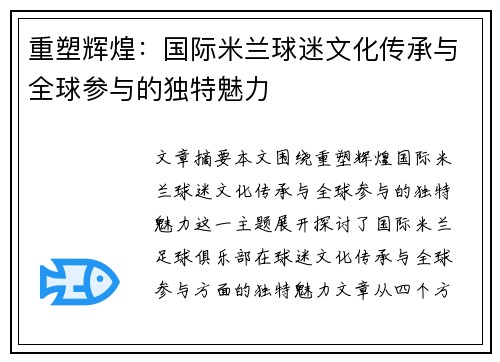 重塑辉煌：国际米兰球迷文化传承与全球参与的独特魅力

文章摘要本文围绕重塑辉煌国际米兰球迷文化传承与全球参与的独特魅力这一主题展开探讨了国际米兰足球俱乐部在球迷文化传承与全球参与方面的独特魅力文章从四个方